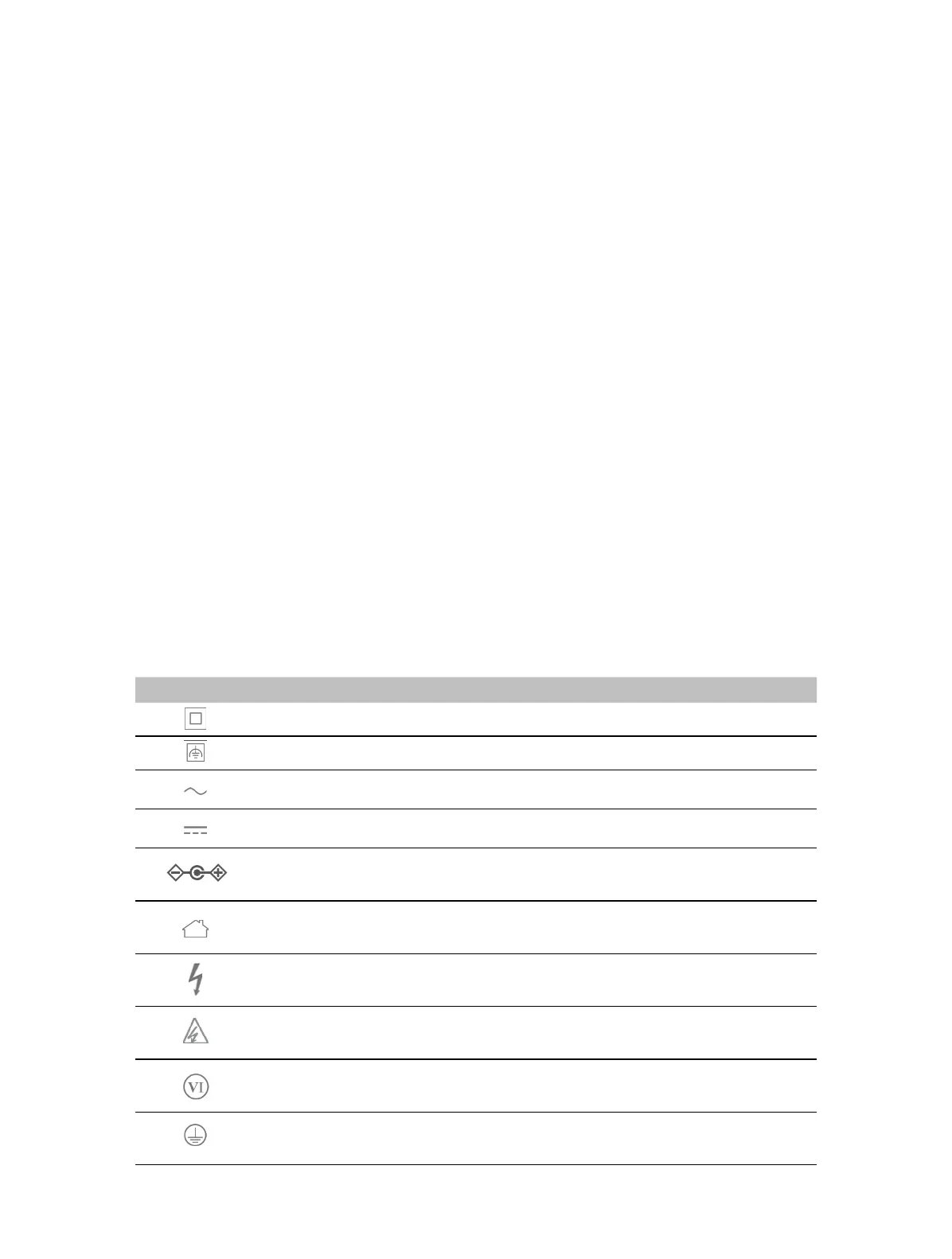 VI